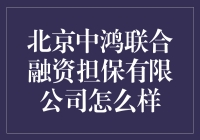 北京中鸿联合融资担保有限公司怎么样